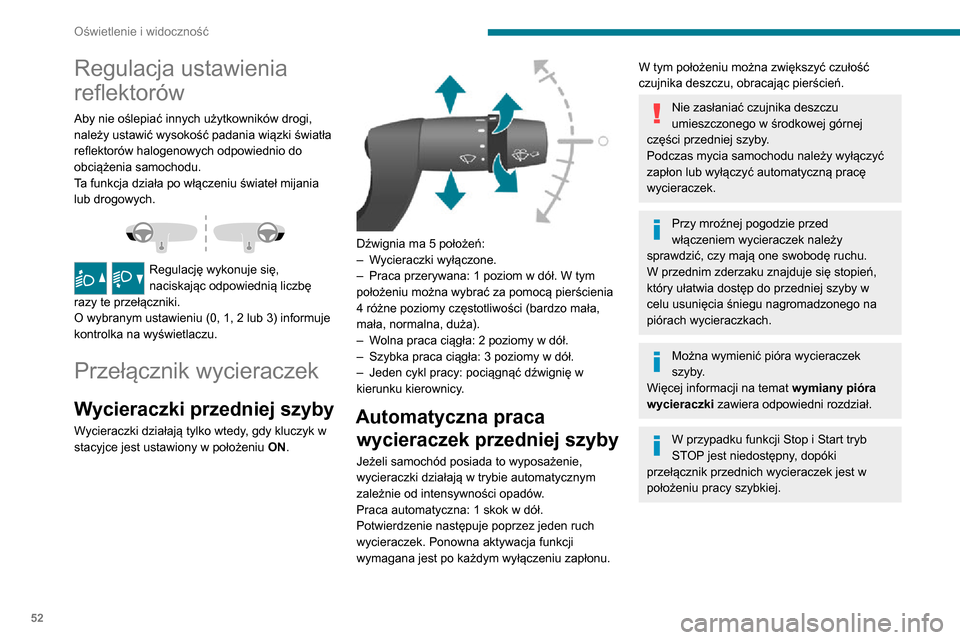 Oświetlenie i widoczność

Regulacja ustawienia reflektorów

Aby nie oślepiać innych użytkowników drogi, należy ustawić wysokość padania wiązki światła reflektorów halogenowych odpowiednio do obciążenia samochodu.
Ta funkcja działa po włączeniu świateł mijania lub drogowych.

Regulację wykonuje się, naciskając odpowiednią liczbę razy te przełączniki.
O wybranym ustawieniu (0, 1, 2 lub 3) informuje kontrolka na wyświetlaczu.

Przełącznik wycieraczek

Wycieraczki przedniej szyby

Wycieraczki działają tylko wtedy, gdy kluczyk w stacyjce jest ustawiony w położeniu ON.

Dźwignia ma 5 położeń:
– Wycieraczki wyłączone.
– Praca przerywana: 1 poziom w dół. W tym położeniu można wybrać za pomocą pierścienia 4 różne poziomy częstotliwości (bardzo mała, mała, normalna, duża).
– Wolna praca ciągła: 2 poziomy w dół.
– Szybka praca ciągła: 3 poziomy w dół.
– Jeden cykl pracy: pociągnąć dźwignię w kierunku kierownicy.

Automatyczna praca wycieraczek przedniej szyby

Jeżeli samochód posiada to wyposażenie, wycieraczki działają w trybie automatycznym zależnie od intensywności opadów.
Praca automatyczna: 1 skok w dół.
Potwierdzenie następuje poprzez jeden ruch wycieraczek. Ponowna aktywacja funkcji wymagana jest po każdym wyłączeniu zapłonu.

W tym położeniu można zwiększyć czułość czujnika deszczu, obracając pierścień.

Nie zasłaniać czujnika deszczu umieszczonego w środkowej górnej części przedniej szyby.
Podczas mycia samochodu należy wyłączyć zapłon lub wyłączyć automatyczną pracę wycieraczek.

Przy mroźnej pogodzie przed włączeniem wycieraczek należy sprawdzić, czy mają one swobodę ruchu.
W przednim zderzaku znajduje się stopień, który ułatwia dostęp do przedniej szyby w celu usunięcia śniegu nagromadzonego na piórach wycieraczkach.

Można wymienić pióra wycieraczek szyby.
Więcej informacji na temat wymiany pióra wycieraczki zawiera odpowiedni rozdział.

W przypadku funkcji Stop i Start tryb STOP jest niedostępny, dopóki przełącznik przednich wycieraczek jest w położeniu pracy szybkiej.

52

carmanualsonline.info